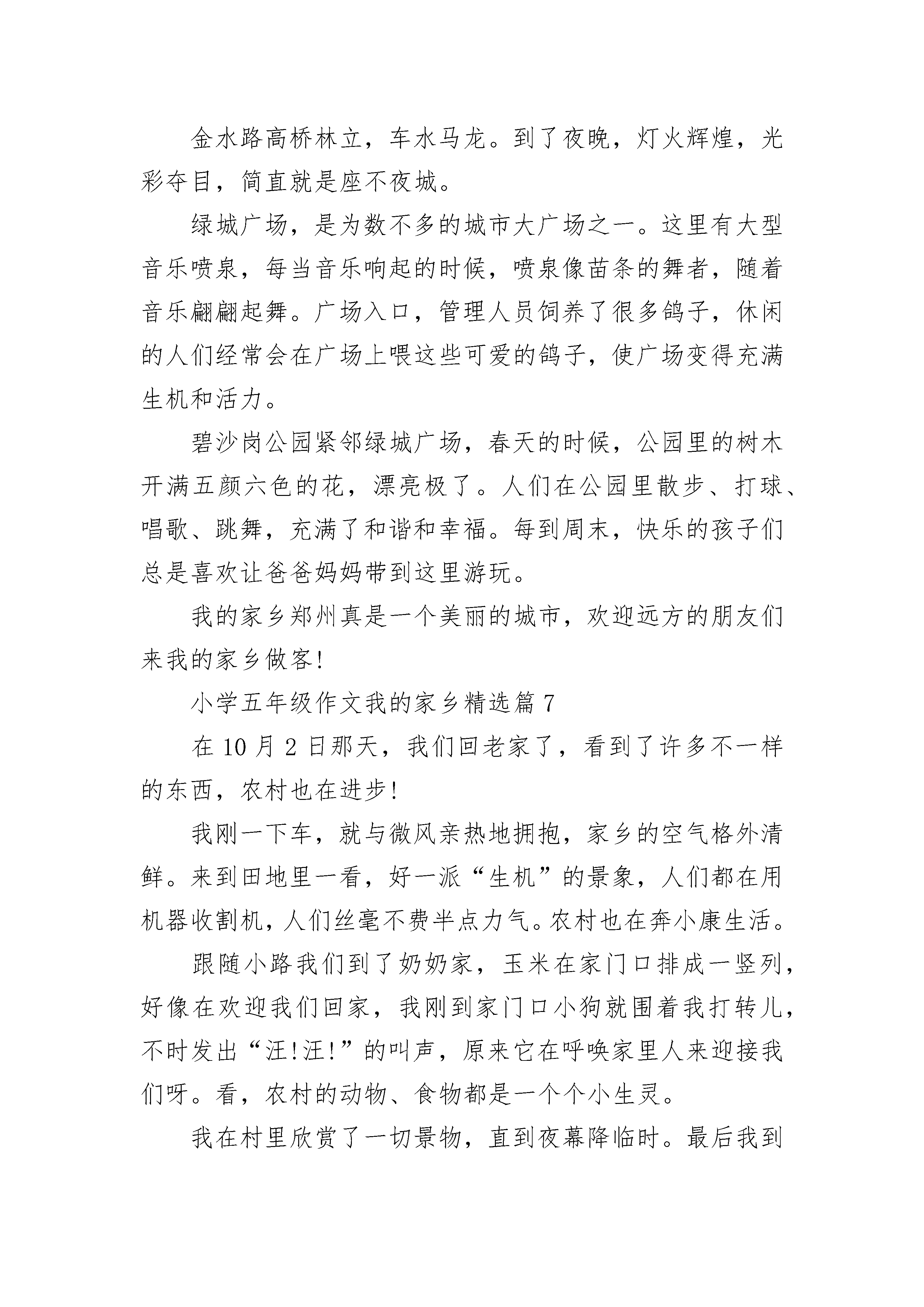 金水路高桥林立，车水马龙。到了夜晚，灯火辉煌，光彩夺目，简直就是座不夜城。

绿城广场，是为数不多的城市大广场之一。这里有大型音乐喷泉，每当音乐响起的时候，喷泉像苗条的舞者，随着音乐翩翩起舞。广场入口，管理人员饲养了很多鸽子，休闲的人们经常会在广场上喂这些可爱的鸽子，使广场变得充满生机和活力。

碧沙岗公园紧邻绿城广场，春天的时候，公园里的树木开满五颜六色的花，漂亮极了。人们在公园里散步、打球、唱歌、跳舞，充满了和谐和幸福。每到周末，快乐的孩子们总是喜欢让爸爸妈妈带到这里游玩。

我的家乡郑州真是一个美丽的城市，欢迎远方的朋友们来我的家乡做客!

小学五年级作文我的家乡精选篇7

在10月2日那天，我们回老家了，看到了许多不一样的东西，农村也在进步!

我刚一下车，就与微风亲热地拥抱，家乡的空气格外清鲜。来到田地里一看，好一派“生机”的景象，人们都在用机器收割机，人们丝毫不费半点力气。农村也在奔小康生活。

跟随小路我们到了奶奶家，玉米在家门口排成一竖列，好像在欢迎我们回家，我刚到家门口小狗就围着我打转儿，不时发出“汪!汪!”的叫声，原来它在呼唤家里人来迎接我们呀。看，农村的动物、食物都是一个个小生灵。

我在村里欣赏了一切景物，直到夜幕降临时。最后我到